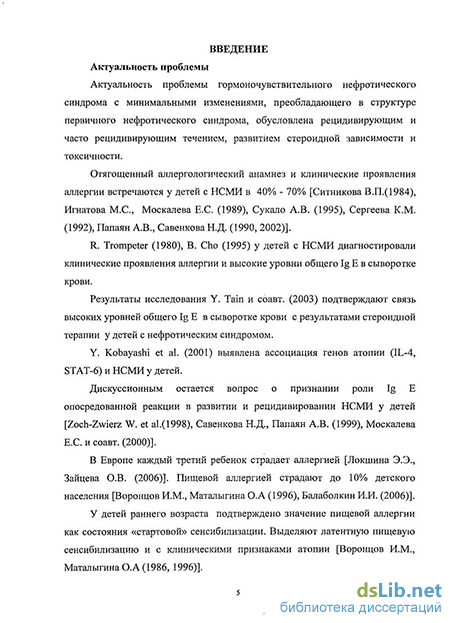 ВВЕДЕНИЕ

Актуальность проблемы

Актуальность проблемы гормоночувствительного нефротического синдрома с минимальными изменениями, преобладающего в структуре первичного нефротического синдрома, обусловлена рецидивирующим и часто рецидивирующим течением, развитием стероидной зависимости и токсичности.

Отягощенный аллергологический анамнез и клинические проявления аллергии встречаются у детей с НСМИ в 40% - 70% [Ситникова В.П.(1984), Игнатова М.С., Москалева Е.С. (1989), Сукало А.В. (1995), Сергеева К.М. (1992), Папаян А.В., Савенкова Н.Д. (1990, 2002)].

R. Trompeter (1980), B. Cho (1995) у детей с НСМИ диагностировали клинические проявления аллергии и высокие уровни общего Ig E в сыворотке крови.

Результаты исследования Y. Tain и соавт. (2003) подтверждают связь высоких уровней общего Ig E в сыворотке крови с результатами стероидной терапии у детей с нефротическим синдромом.

Y. Kobayashi et al. (2001) выявлена ассоциация генов атопии (IL-4, STAT-6) и НСМИ у детей.

Дискуссионным остается вопрос о признании роли Ig E опосредованной реакции в развитии и рецидивировании НСМИ у детей [Zoch-Zwierz W. et al.(1998), Савенкова Н.Д., Папаян А.В. (1999), Москалева Е.С. и соавт. (2000)].

В Европе каждый третий ребенок страдает аллергией [Локшина Э.Э., Зайцева О.В. (2006)]. Пищевой аллергией страдают до 10% детского населения [Воронцов И.М., Маталыгина О.А (1996), Балаболкин И.И. (2006)].

У детей раннего возраста подтверждено значение пищевой аллергии как состояния «стартовой» сенсибилизации. Выделяют латентную пищевую сенсибилизацию и с клиническими признаками атопии [Воронцов И.М., Маталыгина О.А (1986, 1996)].

5

dsLib.net
библиотека диссертаций